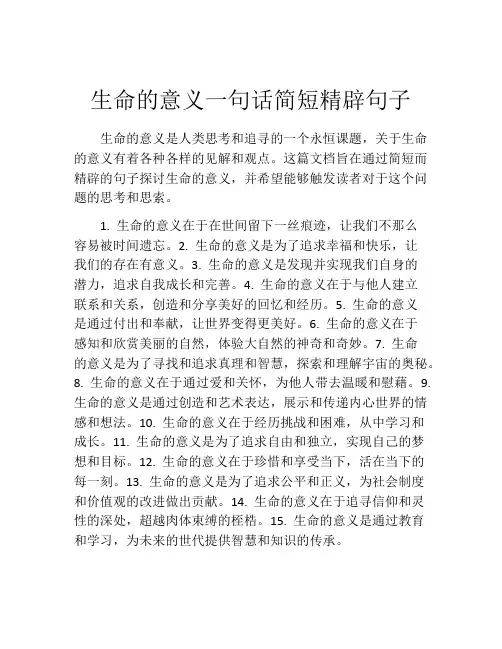 生命的意义一句话简短精辟句子

生命的意义是人类思考和追寻的一个永恒课题，关于生命的意义有着各种各样的见解和观点。这篇文档旨在通过简短而精辟的句子探讨生命的意义，并希望能够触发读者对于这个问题的思考和思索。

1. 生命的意义在于在世间留下一丝痕迹，让我们不那么容易被时间遗忘。2. 生命的意义是为了追求幸福和快乐，让我们的存在有意义。3. 生命的意义是发现并实现我们自身的潜力，追求自我成长和完善。4. 生命的意义在于与他人建立联系和关系，创造和分享美好的回忆和经历。5. 生命的意义是通过付出和奉献，让世界变得更美好。6. 生命的意义在于感知和欣赏美丽的自然，体验大自然的神奇和奇妙。7. 生命的意义是为了寻找和追求真理和智慧，探索和理解宇宙的奥秘。8. 生命的意义在于通过爱和关怀，为他人带去温暖和慰藉。9. 生命的意义是通过创造和艺术表达，展示和传递内心世界的情感和想法。10. 生命的意义在于经历挑战和困难，从中学习和成长。11. 生命的意义是为了追求自由和独立，实现自己的梦想和目标。12. 生命的意义在于珍惜和享受当下，活在当下的每一刻。13. 生命的意义是为了追求公平和正义，为社会制度和价值观的改进做出贡献。14. 生命的意义在于追寻信仰和灵性的深处，超越肉体束缚的桎梏。15. 生命的意义是通过教育和学习，为未来的世代提供智慧和知识的传承。